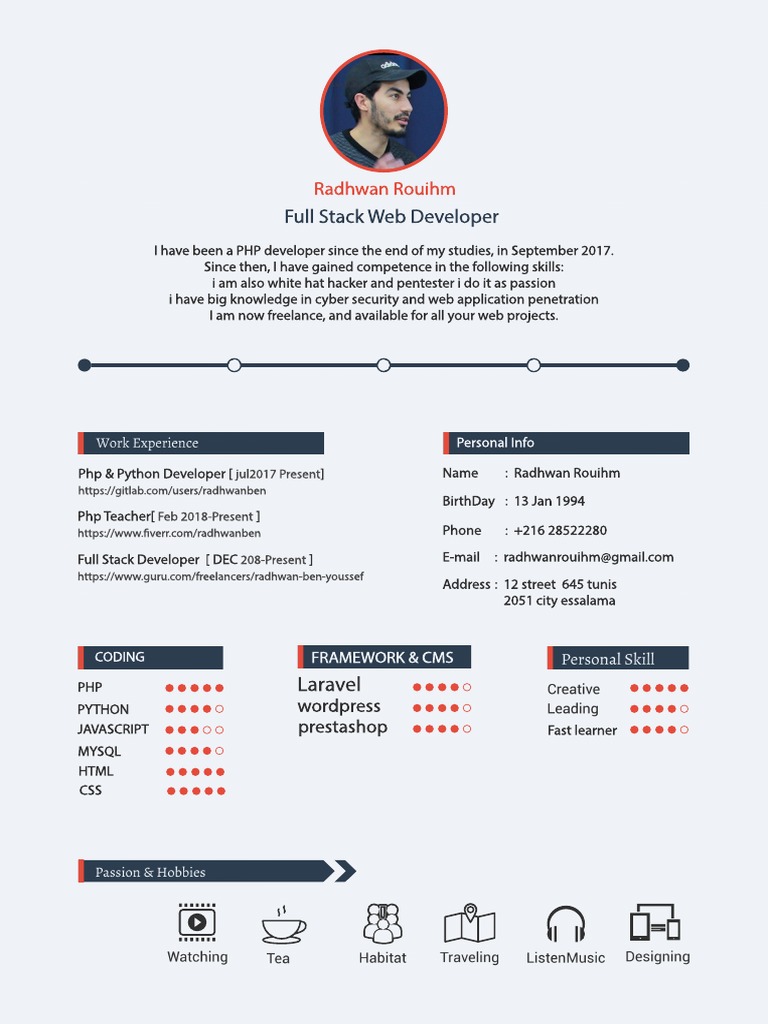 Radhwan Rouihm

Full Stack Web Developer

I have been a PHP developer since the end of my studies, in September 2017.
Since then, I have gained competence in the following skills:
i am also white hat hacker and pentester i do it as passion
i have big knowledge in cyber security and web application penetration
I am now freelance, and available for all your web projects.

Work Experience

Php & Python Developer [ jul2017 Present]
https://gitlab.com/users/radhwanben

Php Teacher[ Feb 2018-Present ]
https://www.fiverr.com/radhwanben

Full Stack Developer [ DEC 208-Present ]
https://www.guru.com/freelancers/radhwan-ben-youssef

Personal Info

Name : Radhwan Rouihm

BirthDay : 13 Jan 1994

Phone : +216 28522280

E-mail : radhwanrouihm@gmail.com

Address : 12 street 645 tunis
2051 city essalama

CODING

PHP
PYTHON
JAVASCRIPT
MYSQL
HTML
CSS

FRAMEWORK & CMS

Laravel
wordpress
prestashop

Personal Skill

Creative
Leading
Fast learner

Passion & Hobbies

Watching
Tea
Habitat
Traveling
ListenMusic
Designing